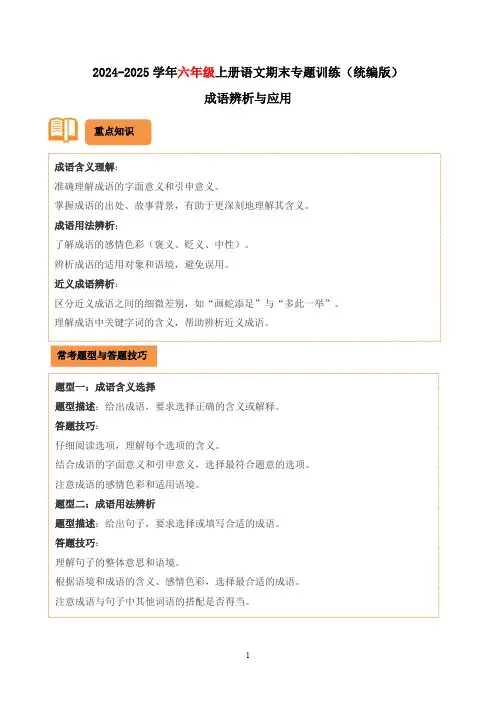 2024-2025 学年六年级上册语文期末专题训练（统编版）

成语辨析与应用

重点知识

成语含义理解：
准确理解成语的字面意义和引申意义。
掌握成语的出处、故事背景，有助于更深刻地理解其含义。

成语用法辨析：
了解成语的感情色彩（褒义、贬义、中性）。
辨析成语的适用对象和语境，避免误用。

近义成语辨析：
区分近义成语之间的细微差别，如“画蛇添足”与“多此一举”。
理解成语中关键字词的含义，帮助辨析近义成语。

常考题型与答题技巧

题型一：成语含义选择
题型描述：给出成语，要求选择正确的含义或解释。
答题技巧：
仔细阅读选项，理解每个选项的含义。
结合成语的字面意义和引申意义，选择最符合题意的选项。
注意成语的感情色彩和适用语境。

题型二：成语用法辨析
题型描述：给出句子，要求选择或填写合适的成语。
答题技巧：
理解句子的整体意思和语境。
根据语境和成语的含义、感情色彩，选择最合适的成语。
注意成语与句子中其他词语的搭配是否得当。

1